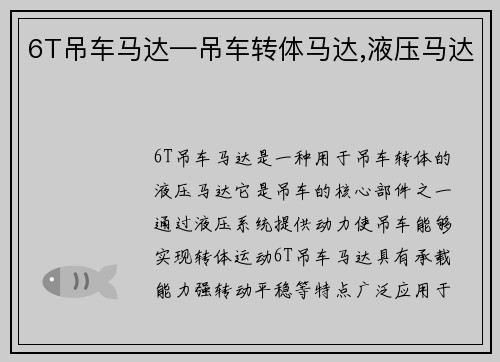 6T吊车马达—吊车转体马达,液压马达

6T吊车马达是一种用于吊车转体的液压马达它是吊车的核心部件之一通过液压系统提供动力使吊车能够实现转体运动6T吊车马达具有承载能力强转动平稳等特点广泛应用于